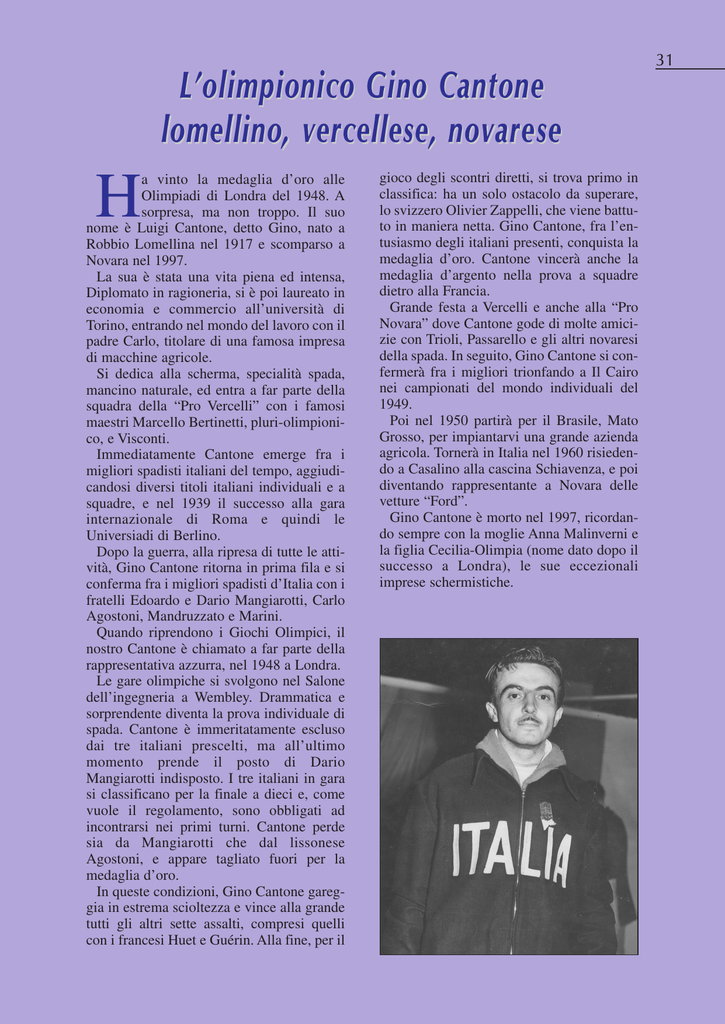 31

L'olimpionico Gino Cantone lomellino, vercellese, novarese

Ha vinto la medaglia d'oro alle Olimpiadi di Londra del 1948. A sorpresa, ma non troppo. Il suo nome è Luigi Cantone, detto Gino, nato a Robbio Lomellina nel 1917 e scomparso a Novara nel 1997.

La sua è stata una vita piena ed intensa, Diplomato in ragioneria, si è poi laureato in economia e commercio all'università di Torino, entrando nel mondo del lavoro con il padre Carlo, titolare di una famosa impresa di macchine agricole.

Si dedica alla scherma, specialità spada, mancino naturale, ed entra a far parte della squadra della "Pro Vercelli" con i famosi maestri Marcello Bertinetti, pluri-olimpionico, e Visconti.

Immediatamente Cantone emerge fra i migliori spadisti italiani del tempo, aggiudicandosi diversi titoli italiani individuali e a squadre, e nel 1939 il successo alla gara internazionale di Roma e quindi le Universiadi di Berlino.

Dopo la guerra, alla ripresa di tutte le attività, Gino Cantone ritorna in prima fila e si conferma fra i migliori spadisti d'Italia con i fratelli Edoardo e Dario Mangiarotti, Carlo Agostoni, Mandruzzato e Marini.

Quando riprendono i Giochi Olimpici, il nostro Cantone è chiamato a far parte della rappresentativa azzurra, nel 1948 a Londra.

Le gare olimpiche si svolgono nel Salone dell'ingegneria a Wembley. Drammatica e sorprendente diventa la prova individuale di spada. Cantone è immeritatamente escluso dai tre italiani prescelti, ma all'ultimo momento prende il posto di Dario Mangiarotti indisposto. I tre italiani in gara si classificano per la finale a dieci e, come vuole il regolamento, sono obbligati ad incontrarsi nei primi turni. Cantone perde sia da Mangiarotti che dal lissonese Agostoni, e appare tagliato fuori per la medaglia d'oro.

In queste condizioni, Gino Cantone gareggia in estrema scioltezza e vince alla grande tutti gli altri sette assalti, compresi quelli con i francesi Huet e Guérin. Alla fine, per il gioco degli scontri diretti, si trova primo in classifica: ha un solo ostacolo da superare, lo svizzero Olivier Zappelli, che viene battuto in maniera netta. Gino Cantone, fra l'entusiasmo degli italiani presenti, conquista la medaglia d'oro. Cantone vincerà anche la medaglia d'argento nella prova a squadre dietro alla Francia.

Grande festa a Vercelli e anche alla "Pro Novara" dove Cantone gode di molte amicizie con Trioli, Passarello e gli altri novaresi della spada. In seguito, Gino Cantone si confermerà fra i migliori trionfando a Il Cairo nei campionati del mondo individuali del 1949.

Poi nel 1950 partirà per il Brasile, Mato Grosso, per impiantarvi una grande azienda agricola. Tornerà in Italia nel 1960 risiedendo a Casalino alla cascina Schiavenza, e poi diventando rappresentante a Novara delle vetture "Ford".

Gino Cantone è morto nel 1997, ricordando sempre con la moglie Anna Malinverni e la figlia Cecilia-Olimpia (nome dato dopo il successo a Londra), le sue eccezionali imprese schermistiche.

ITALIA